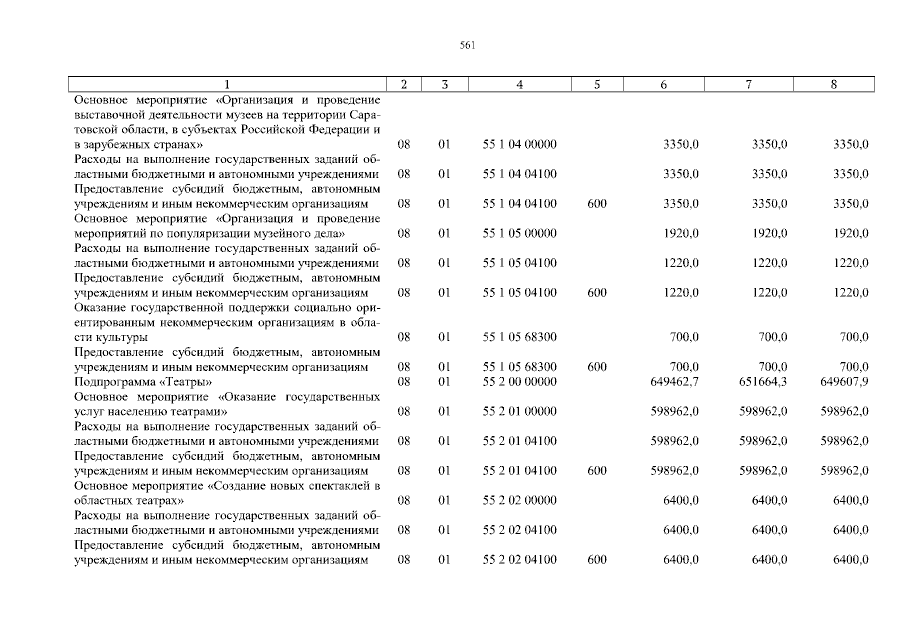 561

| 1 | 2 | 3 | 4 | 5 | 6 | 7 | 8 |
|---|---|---|---|---|---|---|---|
| Основное мероприятие «Организация и проведение выставочной деятельности музеев на территории Саратовской области, в субъектах Российской Федерации и в зарубежных странах» | 08 | 01 | 55 1 04 00000 | | 3350,0 | 3350,0 | 3350,0 |
| Расходы на выполнение государственных заданий областными бюджетными и автономными учреждениями | 08 | 01 | 55 1 04 04100 | | 3350,0 | 3350,0 | 3350,0 |
| Предоставление субсидий бюджетным, автономным учреждениям и иным некоммерческим организациям | 08 | 01 | 55 1 04 04100 | 600 | 3350,0 | 3350,0 | 3350,0 |
| Основное мероприятие «Организация и проведение мероприятий по популяризации музейного дела» | 08 | 01 | 55 1 05 00000 | | 1920,0 | 1920,0 | 1920,0 |
| Расходы на выполнение государственных заданий областными бюджетными и автономными учреждениями | 08 | 01 | 55 1 05 04100 | | 1220,0 | 1220,0 | 1220,0 |
| Предоставление субсидий бюджетным, автономным учреждениям и иным некоммерческим организациям | 08 | 01 | 55 1 05 04100 | 600 | 1220,0 | 1220,0 | 1220,0 |
| Оказание государственной поддержки социально ориентированным некоммерческим организациям в области культуры | 08 | 01 | 55 1 05 68300 | | 700,0 | 700,0 | 700,0 |
| Предоставление субсидий бюджетным, автономным учреждениям и иным некоммерческим организациям | 08 | 01 | 55 1 05 68300 | 600 | 700,0 | 700,0 | 700,0 |
| Подпрограмма «Театры» | 08 | 01 | 55 2 00 00000 | | 649462,7 | 651664,3 | 649607,9 |
| Основное мероприятие «Оказание государственных услуг населению театрами» | 08 | 01 | 55 2 01 00000 | | 598962,0 | 598962,0 | 598962,0 |
| Расходы на выполнение государственных заданий областными бюджетными и автономными учреждениями | 08 | 01 | 55 2 01 04100 | | 598962,0 | 598962,0 | 598962,0 |
| Предоставление субсидий бюджетным, автономным учреждениям и иным некоммерческим организациям | 08 | 01 | 55 2 01 04100 | 600 | 598962,0 | 598962,0 | 598962,0 |
| Основное мероприятие «Создание новых спектаклей в областных театрах» | 08 | 01 | 55 2 02 00000 | | 6400,0 | 6400,0 | 6400,0 |
| Расходы на выполнение государственных заданий областными бюджетными и автономными учреждениями | 08 | 01 | 55 2 02 04100 | | 6400,0 | 6400,0 | 6400,0 |
| Предоставление субсидий бюджетным, автономным учреждениям и иным некоммерческим организациям | 08 | 01 | 55 2 02 04100 | 600 | 6400,0 | 6400,0 | 6400,0 |